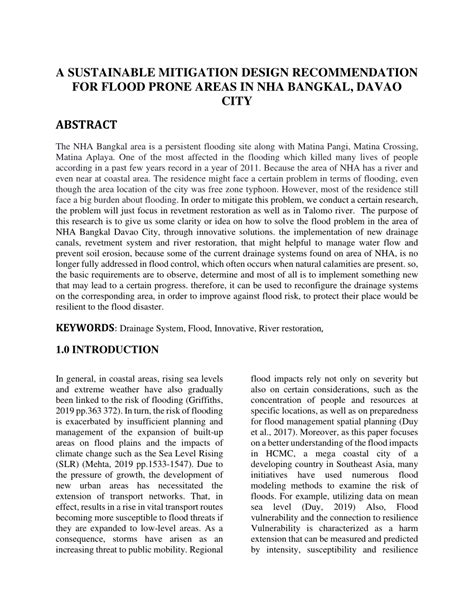 A SUSTAINABLE MITIGATION DESIGN RECOMMENDATION FOR FLOOD PRONE AREAS IN NHA BANGKAL, DAVAO CITY

ABSTRACT

The NHA Bangkal area is a persistent flooding site along with Matina Pangi, Matina Crossing, Matina Aplaya. One of the most affected in the flooding which killed many lives of people according in a past few years record in a year of 2011. Because the area of NHA has a river and even near at coastal area. The residence might face a certain problem in terms of flooding, even though the area location of the city was free zone typhoon. However, most of the residence still face a big burden about flooding. In order to mitigate this problem, we conduct a certain research, the problem will just focus in revetment restoration as well as in Talomo river. The purpose of this research is to give us some clarity or idea on how to solve the flood problem in the area of NHA Bangkal Davao City, through innovative solutions. the implementation of new drainage canals, revetment system and river restoration, that might helpful to manage water flow and prevent soil erosion, because some of the current drainage systems found on area of NHA, is no longer fully addressed in flood control, which often occurs when natural calamities are present. so, the basic requirements are to observe, determine and most of all is to implement something new that may lead to a certain progress. therefore, it can be used to reconfigure the drainage systems on the corresponding area, in order to improve against flood risk, to protect their place would be resilient to the flood disaster.

KEYWORDS: Drainage System, Flood, Innovative, River restoration,

1.0 INTRODUCTION

In general, in coastal areas, rising sea levels and extreme weather have also gradually been linked to the risk of flooding (Griffiths, 2019 pp.363 372). In turn, the risk of flooding is exacerbated by insufficient planning and management of the expansion of built-up areas on flood plains and the impacts of climate change such as the Sea Level Rising (SLR) (Mehta, 2019 pp.1533-1547). Due to the pressure of growth, the development of new urban areas has necessitated the extension of transport networks. That, in effect, results in a rise in vital transport routes becoming more susceptible to flood threats if they are expanded to low-level areas. As a consequence, storms have arisen as an increasing threat to public mobility. Regional

flood impacts rely not only on severity but also on certain considerations, such as the concentration of people and resources at specific locations, as well as on preparedness for flood management spatial planning (Duy et al., 2017). Moreover, as this paper focuses on a better understanding of the flood impacts in HCMC, a mega coastal city of a developing country in Southeast Asia, many initiatives have used numerous flood modeling methods to examine the risk of floods. For example, utilizing data on mean sea level (Duy, 2019) Also, Flood vulnerability and the connection to resilience Vulnerability is characterized as a harm extension that can be measured and predicted by intensity, susceptibility and resilience